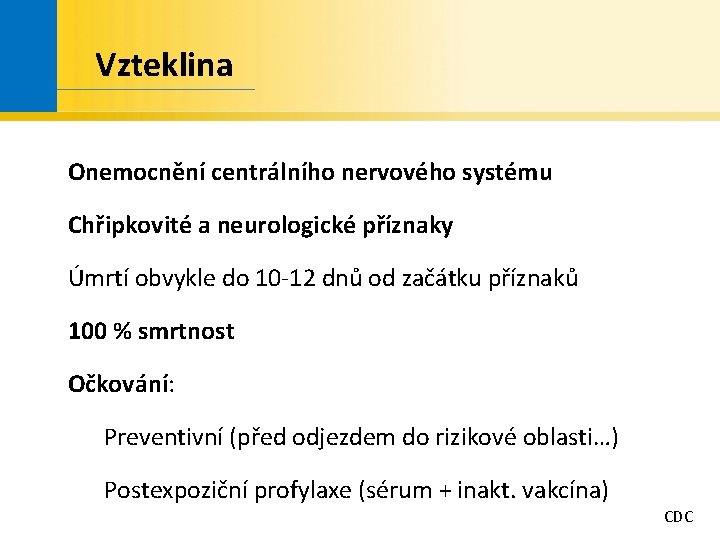 Vzteklina

Onemocnění centrálního nervového systému

Chřipkovité a neurologické příznaky

Úmrtí obvykle do 10-12 dnů od začátku příznaků

100 % smrtnost

Očkování:

Preventivní (před odjezdem do rizikové oblasti…)

Postexpoziční profylaxe (sérum + inakt. vakcína)

CDC